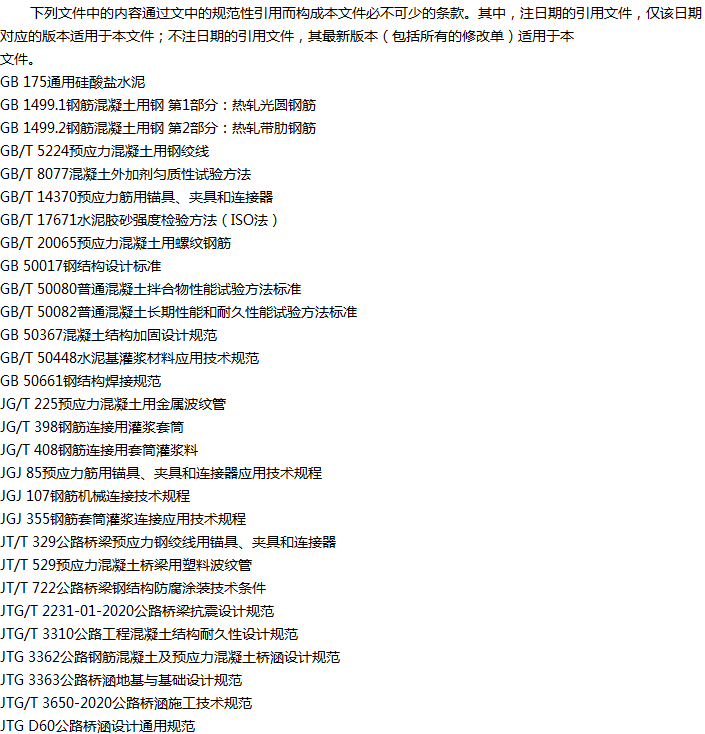 下列文件中的内容通过文中的规范性引用而构成本文件必不可少的条款。其中，注日期的引用文件，仅该日期对应的版本适用于本文件；不注日期的引用文件，其最新版本（包括所有的修改单）适用于本文件。

GB 175通用硅酸盐水泥
GB 1499.1钢筋混凝土用钢 第1部分：热轧光圆钢筋
GB 1499.2钢筋混凝土用钢 第2部分：热轧带肋钢筋
GB/T 5224预应力混凝土用钢绞线
GB/T 8077混凝土外加剂匀质性试验方法
GB/T 14370预应力筋用锚具、夹具和连接器
GB/T 17671水泥胶砂强度检验方法（ISO法）
GB/T 20065预应力混凝土用螺纹钢筋
GB 50017钢结构设计标准
GB/T 50080普通混凝土拌合物性能试验方法标准
GB/T 50082普通混凝土长期性能和耐久性能试验方法标准
GB 50367混凝土结构加固设计规范
GB/T 50448水泥基灌浆材料应用技术规范
GB 50661钢结构焊接规范
JG/T 225预应力混凝土用金属波纹管
JG/T 398钢筋连接用灌浆套筒
JG/T 408钢筋连接用套筒灌浆料
JGJ 85预应力筋用锚具、夹具和连接器应用技术规程
JGJ 107钢筋机械连接技术规程
JGJ 355钢筋套筒灌浆连接应用技术规程
JT/T 329公路桥梁预应力钢绞线用锚具、夹具和连接器
JT/T 529预应力混凝土桥梁用塑料波纹管
JT/T 722公路桥梁钢结构防腐涂装技术条件
JTG/T 2231-01-2020公路桥梁抗震设计规范
JTG/T 3310公路工程混凝土结构耐久性设计规范
JTG 3362公路钢筋混凝土及预应力混凝土桥涵设计规范
JTG 3363公路桥涵地基与基础设计规范
JTG/T 3650-2020公路桥涵施工技术规范
JTG D60公路桥涵设计通用规范